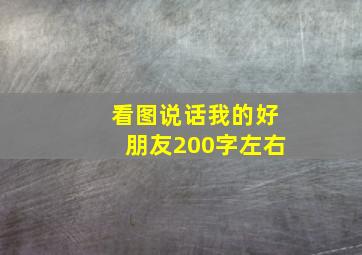 看图说话我的好朋友200字左右